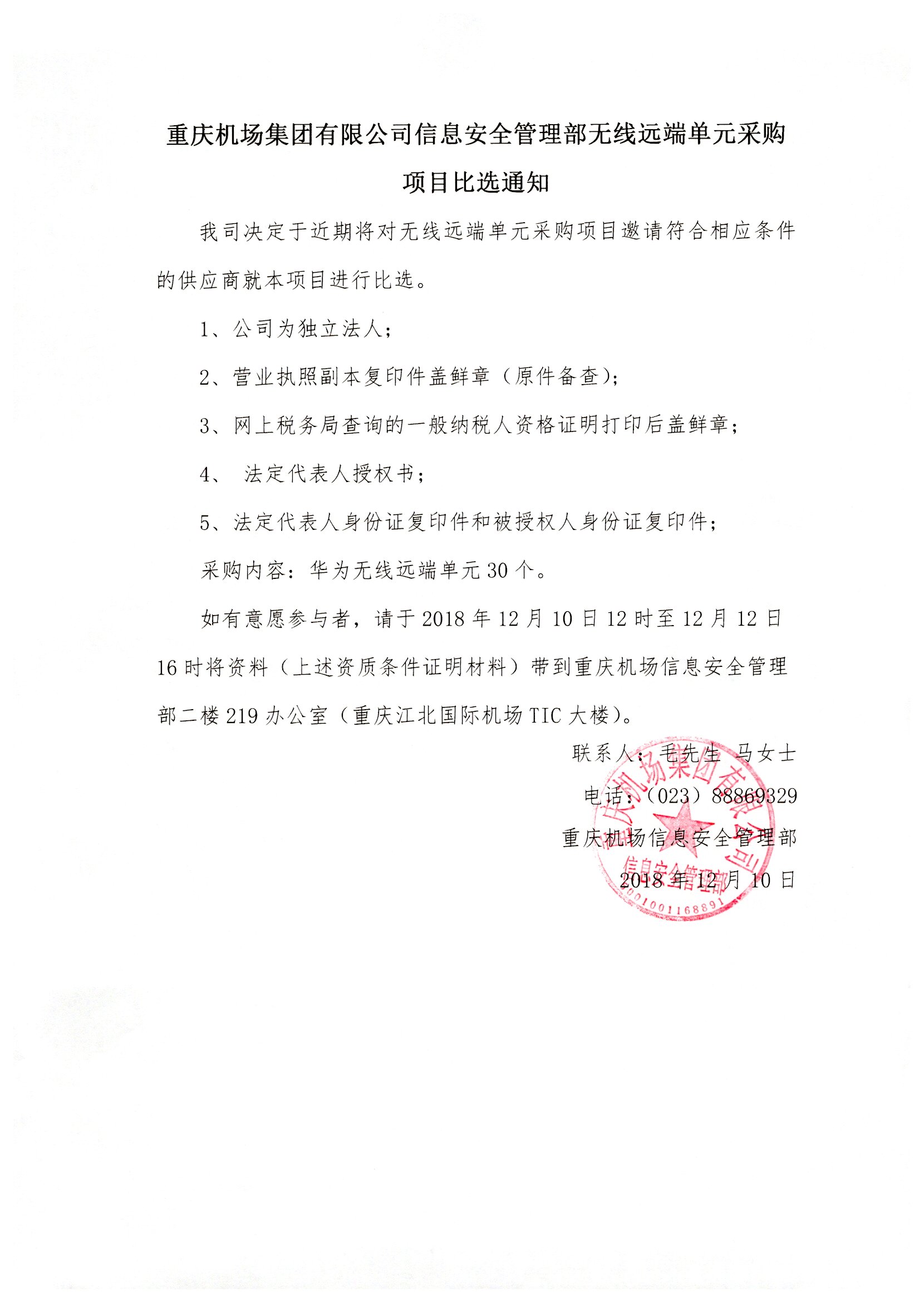 重庆机场集团有限公司信息安全管理部无线远端单元采购项目比选通知

我司决定于近期将对无线远端单元采购项目邀请符合相应条件的供应商就本项目进行比选。

1、公司为独立法人；

2、营业执照副本复印件盖鲜章（原件备查）；

3、网上税务局查询的一般纳税人资格证明打印后盖鲜章；

4、 法定代表人授权书；

5、法定代表人身份证复印件和被授权人身份证复印件；

采购内容：华为无线远端单元 30 个。

如有意愿参与者，请于 2018 年 12 月 10 日 12 时至 12 月 12 日 16 时将资料（上述资质条件证明材料）带到重庆机场信息安全管理部二楼 219 办公室（重庆江北国际机场 TIC 大楼）。

联系人：毛先生 马女士

电话：（023）88869329

重庆机场信息安全管理部

2018 年 12 月 10 日

重庆机场集团有限公司 信息安全管理部 5001001168891